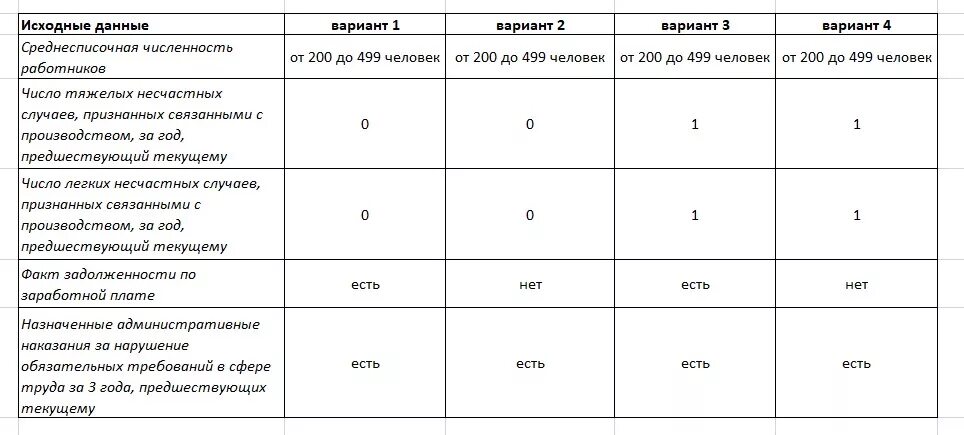 | Исходные данные | вариант 1 | вариант 2 | вариант 3 | вариант 4 |
|---|---|---|---|---|
| Среднесписочная численность работников | от 200 до 499 человек | от 200 до 499 человек | от 200 до 499 человек | от 200 до 499 человек |
| Число тяжелых несчастных случаев, признанных связанными с производством, за год, предшествующий текущему | 0 | 0 | 1 | 1 |
| Число легких несчастных случаев, признанных связанными с производством, за год, предшествующий текущему | 0 | 0 | 1 | 1 |
| Факт задолженности по заработной плате | есть | нет | есть | нет |
| Назначенные административные наказания за нарушение обязательных требований в сфере труда за 3 года, предшествующих текущему | есть | есть | есть | есть |